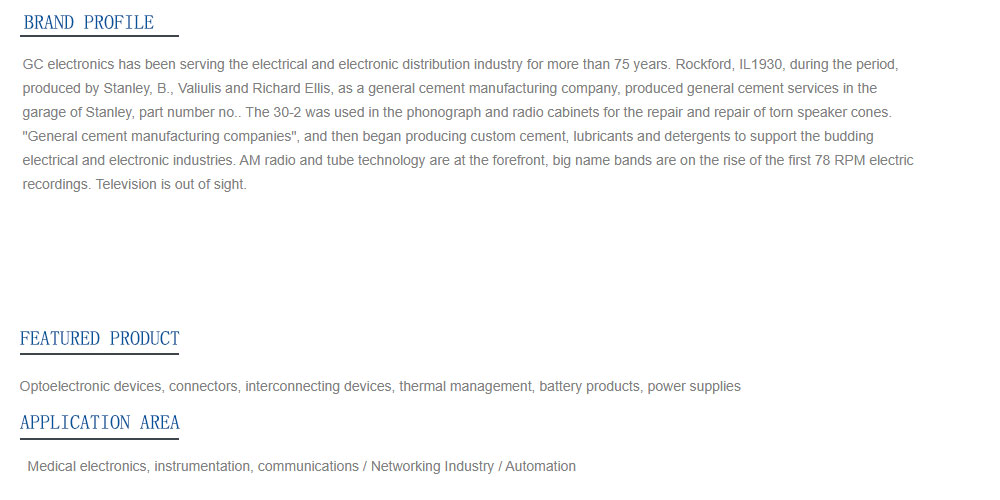 BRAND PROFILE

GC electronics has been serving the electrical and electronic distribution industry for more than 75 years. Rockford, IL1930, during the period, produced by Stanley, B., Valiulis and Richard Ellis, as a general cement manufacturing company, produced general cement services in the garage of Stanley, part number no.. The 30-2 was used in the phonograph and radio cabinets for the repair and repair of torn speaker cones. "General cement manufacturing companies", and then began producing custom cement, lubricants and detergents to support the budding electrical and electronic industries. AM radio and tube technology are at the forefront, big name bands are on the rise of the first 78 RPM electric recordings. Television is out of sight.

FEATURED PRODUCT

Optoelectronic devices, connectors, interconnecting devices, thermal management, battery products, power supplies

APPLICATION AREA

Medical electronics, instrumentation, communications / Networking Industry / Automation